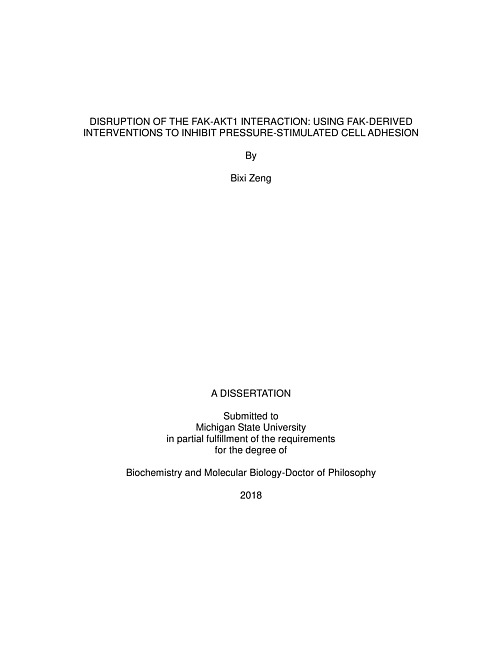 DISRUPTION OF THE FAK-AKT1 INTERACTION: USING FAK-DERIVED INTERVENTIONS TO INHIBIT PRESSURE-STIMULATED CELL ADHESION

By

Bixi Zeng

A DISSERTATION

Submitted to
Michigan State University
in partial fulfillment of the requirements
for the degree of

Biochemistry and Molecular Biology-Doctor of Philosophy

2018